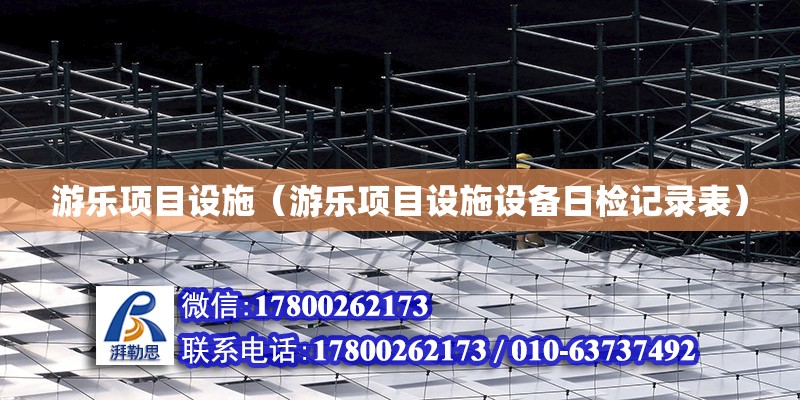 游乐项目设施（游乐项目设施设备日检记录表）

湃勒思

微信:17800262173

联系电话:17800262173 / 010-63737492